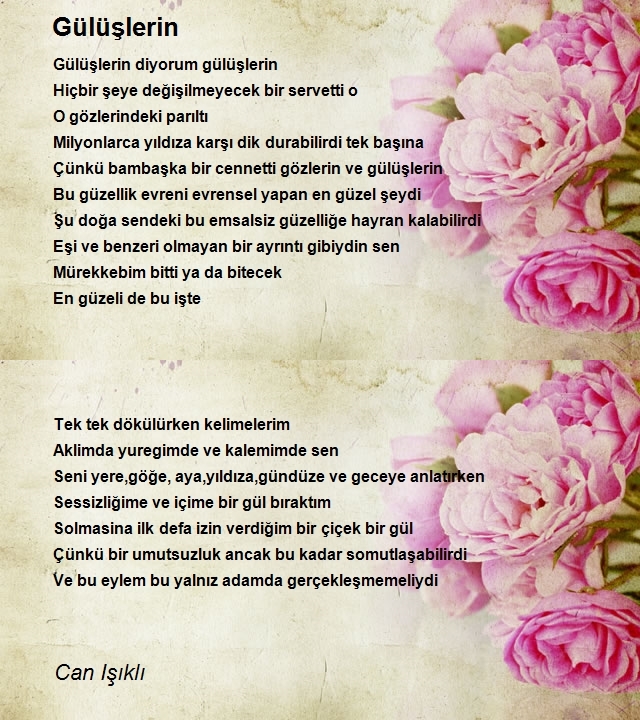 Gülüşlerin

Gülüşlerin diyorum gülüşlerin
Hiçbir şeye değişilmeyecek bir servetti o
O gözlerindeki parıltı
Milyonlarca yıldıza karşı dik durabilirdi tek başına
Çünkü bambaşka bir cennetti gözlerin ve gülüşlerin
Bu güzellik evreni evrensel yapan en güzel şeydi
Şu doğa sendeki bu emsalsiz güzelliğe hayran kalabilirdi
Eşi ve benzeri olmayan bir ayrıntı gibiydin sen
Mürekkebim bitti ya da bitecek
En güzeli de bu işte

Tek tek dökülürken kelimelerim
Aklimda yuregimde ve kalemimde sen
Seni yere,göğe, aya,yıldıza,gündüze ve geceye anlatırken
Sessizliğime ve içime bir gül bıraktım
Solmasina ilk defa izin verdiğim bir çiçek bir gül
Çünkü bir umutsuzluk ancak bu kadar somutlaşabilirdi
Ve bu eylem bu yalnız adamda gerçekleşmemeliydi

Can Işıklı